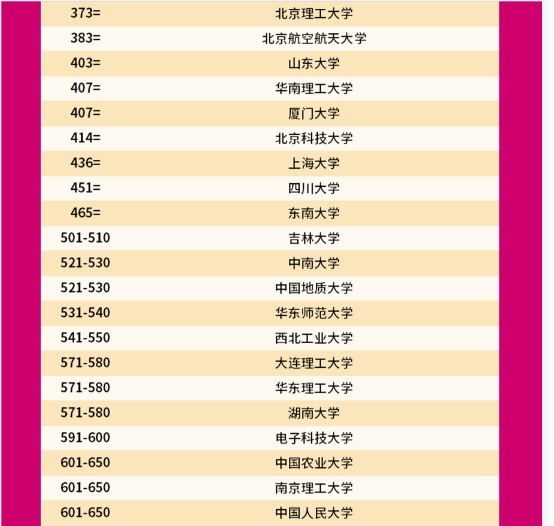 | 373= | 北京理工大学 |
|---|---|
| 383= | 北京航空航天大学 |
| 403= | 山东大学 |
| 407= | 华南理工大学 |
| 407= | 厦门大学 |
| 414= | 北京科技大学 |
| 436= | 上海大学 |
| 451= | 四川大学 |
| 465= | 东南大学 |
| 501-510 | 吉林大学 |
| 521-530 | 中南大学 |
| 521-530 | 中国地质大学 |
| 531-540 | 华东师范大学 |
| 541-550 | 西北工业大学 |
| 571-580 | 大连理工大学 |
| 571-580 | 华东理工大学 |
| 571-580 | 湖南大学 |
| 591-600 | 电子科技大学 |
| 601-650 | 中国农业大学 |
| 601-650 | 南京理工大学 |
| 601-650 | 中国人民大学 |